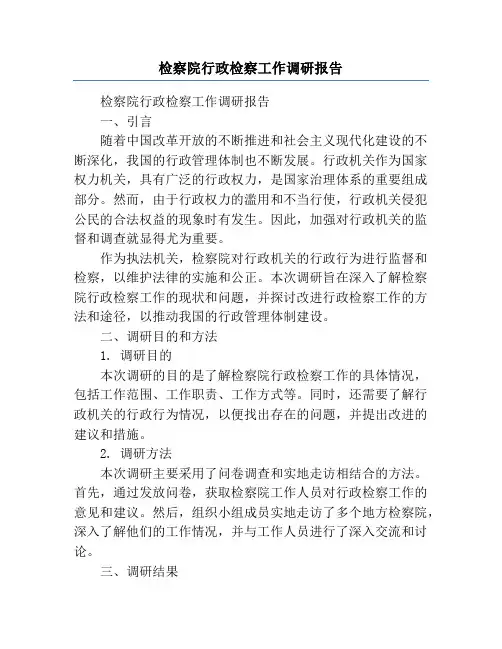 检察院行政检察工作调研报告

检察院行政检察工作调研报告

一、引言

随着中国改革开放的不断推进和社会主义现代化建设的不断深化，我国的行政管理体制也不断发展。行政机关作为国家权力机关，具有广泛的行政权力，是国家治理体系的重要组成部分。然而，由于行政权力的滥用和不当行使，行政机关侵犯公民的合法权益的现象时有发生。因此，加强对行政机关的监督和调查就显得尤为重要。

作为执法机关，检察院对行政机关的行政行为进行监督和检察，以维护法律的实施和公正。本次调研旨在深入了解检察院行政检察工作的现状和问题，并探讨改进行政检察工作的方法和途径，以推动我国的行政管理体制建设。

二、调研目的和方法

1. 调研目的

本次调研的目的是了解检察院行政检察工作的具体情况，包括工作范围、工作职责、工作方式等。同时，还需要了解行政机关的行政行为情况，以便找出存在的问题，并提出改进的建议和措施。

2. 调研方法

本次调研主要采用了问卷调查和实地走访相结合的方法。首先，通过发放问卷，获取检察院工作人员对行政检察工作的意见和建议。然后，组织小组成员实地走访了多个地方检察院，深入了解他们的工作情况，并与工作人员进行了深入交流和讨论。

三、调研结果